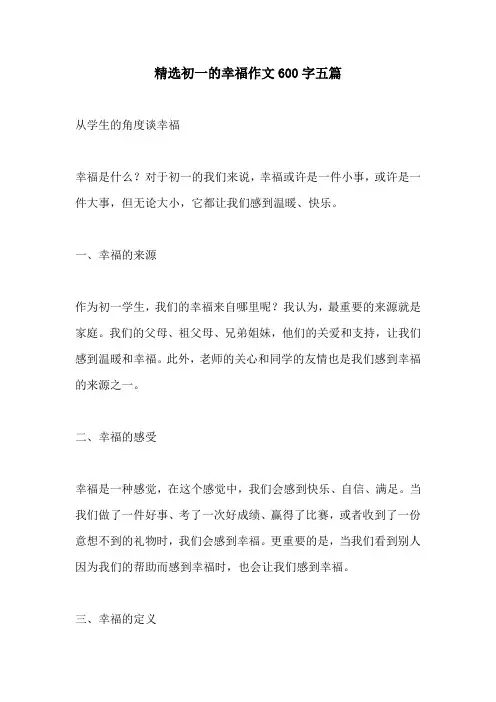 精选初一的幸福作文600字五篇

从学生的角度谈幸福

幸福是什么？对于初一的我们来说，幸福或许是一件小事，或许是一件大事，但无论大小，它都让我们感到温暖、快乐。

一、幸福的来源

作为初一学生，我们的幸福来自哪里呢？我认为，最重要的来源就是家庭。我们的父母、祖父母、兄弟姐妹，他们的关爱和支持，让我们感到温暖和幸福。此外，老师的关心和同学的友情也是我们感到幸福的来源之一。

二、幸福的感受

幸福是一种感觉，在这个感觉中，我们会感到快乐、自信、满足。当我们做了一件好事、考了一次好成绩、赢得了比赛，或者收到了一份意想不到的礼物时，我们会感到幸福。更重要的是，当我们看到别人因为我们的帮助而感到幸福时，也会让我们感到幸福。

三、幸福的定义